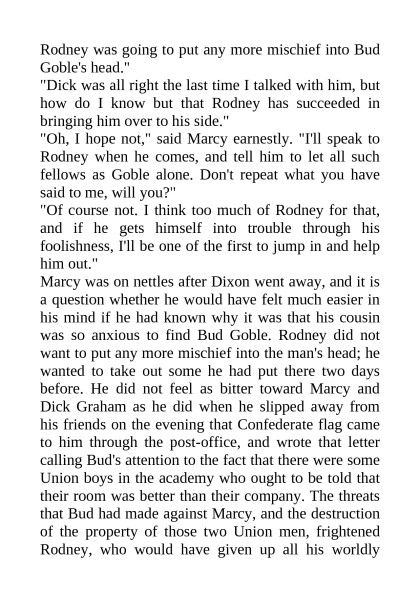 Rodney was going to put any more mischief into Bud Goble's head."
"Dick was all right the last time I talked with him, but how do I know but that Rodney has succeeded in bringing him over to his side."
"Oh, I hope not," said Marcy earnestly. "I'll speak to Rodney when he comes, and tell him to let all such fellows as Goble alone. Don't repeat what you have said to me, will you?"
"Of course not. I think too much of Rodney for that, and if he gets himself into trouble through his foolishness, I'll be one of the first to jump in and help him out."
Marcy was on nettles after Dixon went away, and it is a question whether he would have felt much easier in his mind if he had known why it was that his cousin was so anxious to find Bud Goble. Rodney did not want to put any more mischief into the man's head; he wanted to take out some he had put there two days before. He did not feel as bitter toward Marcy and Dick Graham as he did when he slipped away from his friends on the evening that Confederate flag came to him through the post-office, and wrote that letter calling Bud's attention to the fact that there were some Union boys in the academy who ought to be told that their room was better than their company. The threats that Bud had made against Marcy, and the destruction of the property of those two Union men, frightened Rodney, who would have given up all his worldly